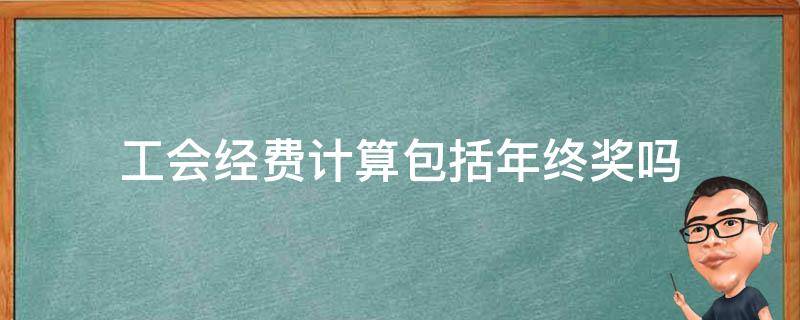 工会经费计算包括年终奖吗